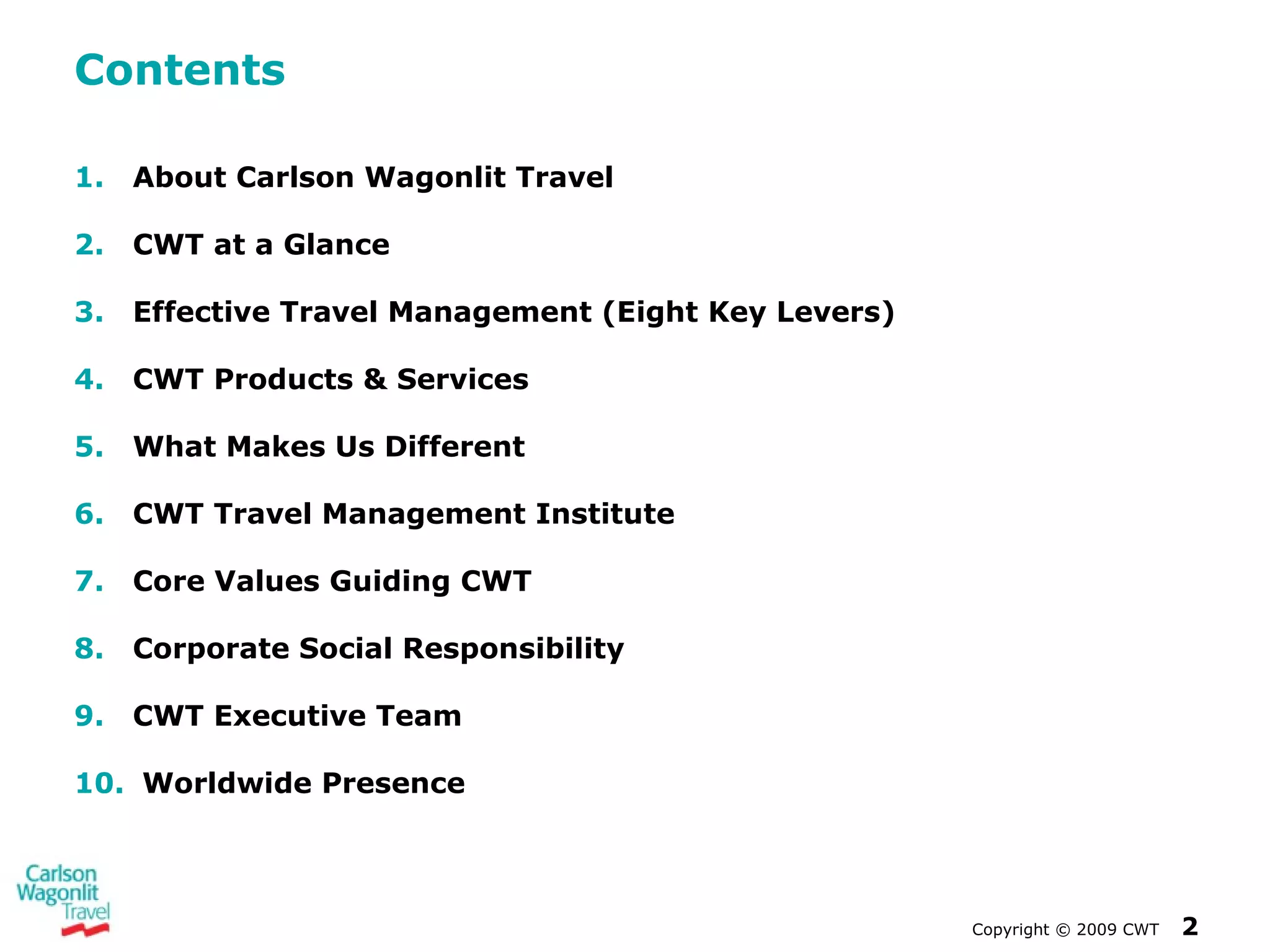 Contents

1. About Carlson Wagonlit Travel

2. CWT at a Glance

3. Effective Travel Management (Eight Key Levers)

4. CWT Products & Services

5. What Makes Us Different

6. CWT Travel Management Institute

7. Core Values Guiding CWT

8. Corporate Social Responsibility

9. CWT Executive Team

10. Worldwide Presence

Carlson Wagonlit Travel

Copyright © 2009 CWT 2